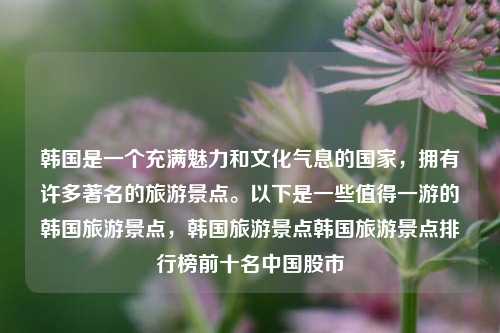 韩国是一个充满魅力和文化气息的国家，拥有许多著名的旅游景点。以下是一些值得一游的韩国旅游景点，韩国旅游景点韩国旅游景点排行榜前十名中国股市